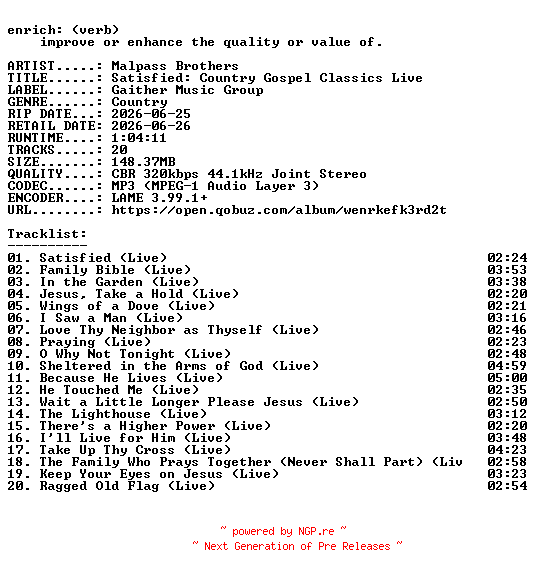 enrich: (verb)
improve or enhance the quality or value of.

ARTIST.....: Malpass Brothers
TITLE......: Satisfied: Country Gospel Classics Live
LABEL......: Gaither Music Group
GENRE......: Country
RIP DATE...: 2026-06-25
RETAIL DATE: 2026-06-26
RUNTIME....: 1:04:11
TRACKS.....: 20
SIZE.......: 148.37MB
QUALITY....: CBR 320kbps 44.1kHz Joint Stereo
CODEC......: MP3 (MPEG-1 Audio Layer 3)
ENCODER....: LAME 3.99.1+
URL........: https://open.qobuz.com/album/wenrkefk3rd2t

Tracklist:
----------
01. Satisfied (Live) 02:24
02. Family Bible (Live) 03:53
03. In the Garden (Live) 03:38
04. Jesus, Take a Hold (Live) 02:20
05. Wings of a Dove (Live) 02:21
06. I Saw a Man (Live) 03:16
07. Love Thy Neighbor as Thyself (Live) 02:46
08. Praying (Live) 02:23
09. O Why Not Tonight (Live) 02:48
10. Sheltered in the Arms of God (Live) 04:59
11. Because He Lives (Live) 05:00
12. He Touched Me (Live) 02:35
13. Wait a Little Longer Please Jesus (Live) 02:50
14. The Lighthouse (Live) 03:12
15. There's a Higher Power (Live) 02:20
16. I'll Live for Him (Live) 03:48
17. Take Up Thy Cross (Live) 04:23
18. The Family Who Prays Together (Never Shall Part) (Liv 02:58
19. Keep Your Eyes on Jesus (Live) 03:23
20. Ragged Old Flag (Live) 02:54

~ powered by NGP.re ~
~ Next Generation of Pre Releases ~